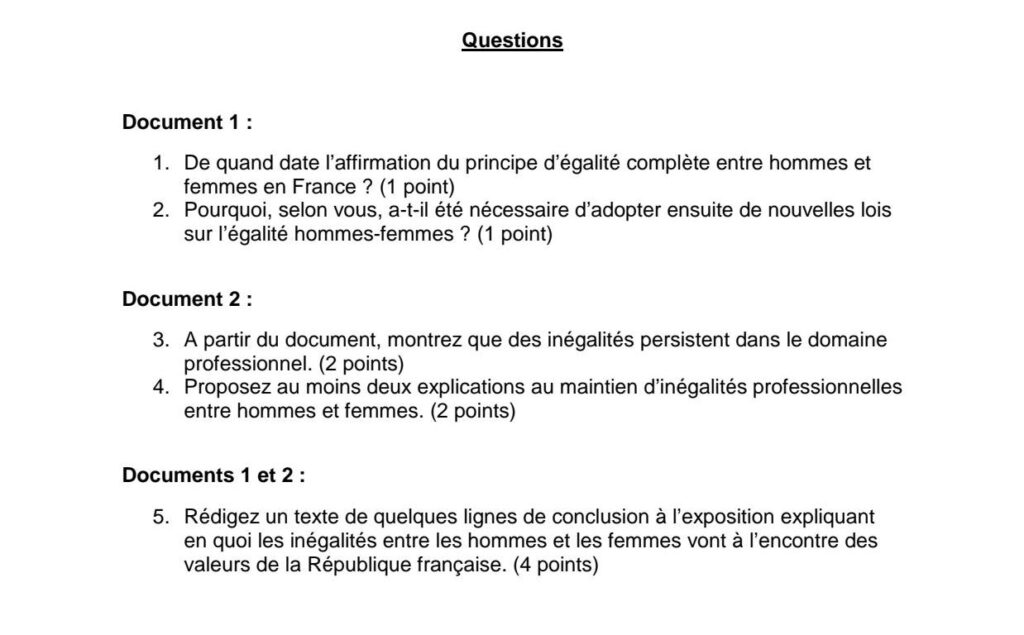 Questions

Document 1 :

1. De quand date l'affirmation du principe d'égalité complète entre hommes et femmes en France ? (1 point)
2. Pourquoi, selon vous, a-t-il été nécessaire d'adopter ensuite de nouvelles lois sur l'égalité hommes-femmes ? (1 point)

Document 2 :

3. A partir du document, montrez que des inégalités persistent dans le domaine professionnel. (2 points)
4. Proposez au moins deux explications au maintien d'inégalités professionnelles entre hommes et femmes. (2 points)

Documents 1 et 2 :

5. Rédigez un texte de quelques lignes de conclusion à l'exposition expliquant en quoi les inégalités entre les hommes et les femmes vont à l'encontre des valeurs de la République française. (4 points)